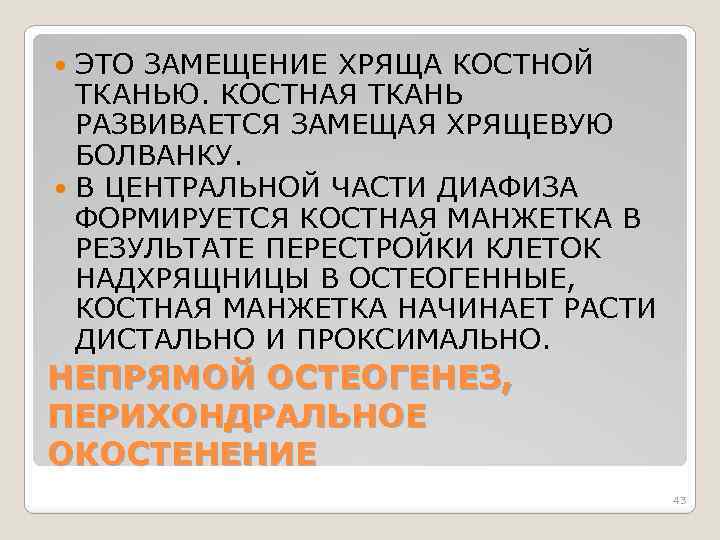 ЭТО ЗАМЕЩЕНИЕ ХРЯЩА КОСТНОЙ ТКАНЬЮ. КОСТНАЯ ТКАНЬ РАЗВИВАЕТСЯ ЗАМЕЩАЯ ХРЯЩЕВУЮ БОЛВАНКУ.

В ЦЕНТРАЛЬНОЙ ЧАСТИ ДИАФИЗА ФОРМИРУЕТСЯ КОСТНАЯ МАНЖЕТКА В РЕЗУЛЬТАТЕ ПЕРЕСТРОЙКИ КЛЕТОК НАДХРЯЩНИЦЫ В ОСТЕОГЕННЫЕ, КОСТНАЯ МАНЖЕТКА НАЧИНАЕТ РАСТИ ДИСТАЛЬНО И ПРОКСИМАЛЬНО.

НЕПРЯМОЙ ОСТЕОГЕНЕЗ, ПЕРИХОНДРАЛЬНОЕ ОКОСТЕНЕНИЕ

43